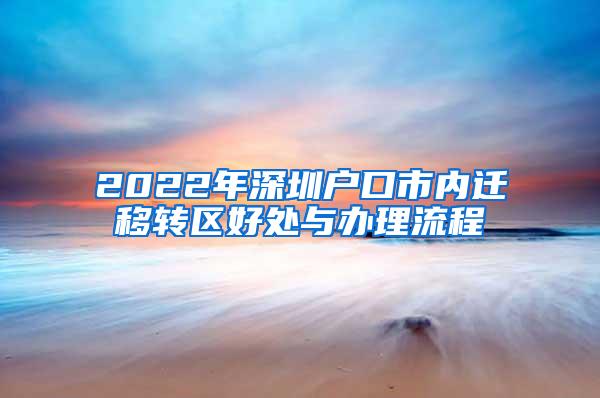 2022年深圳户口市内迁移转区好处与办理流程